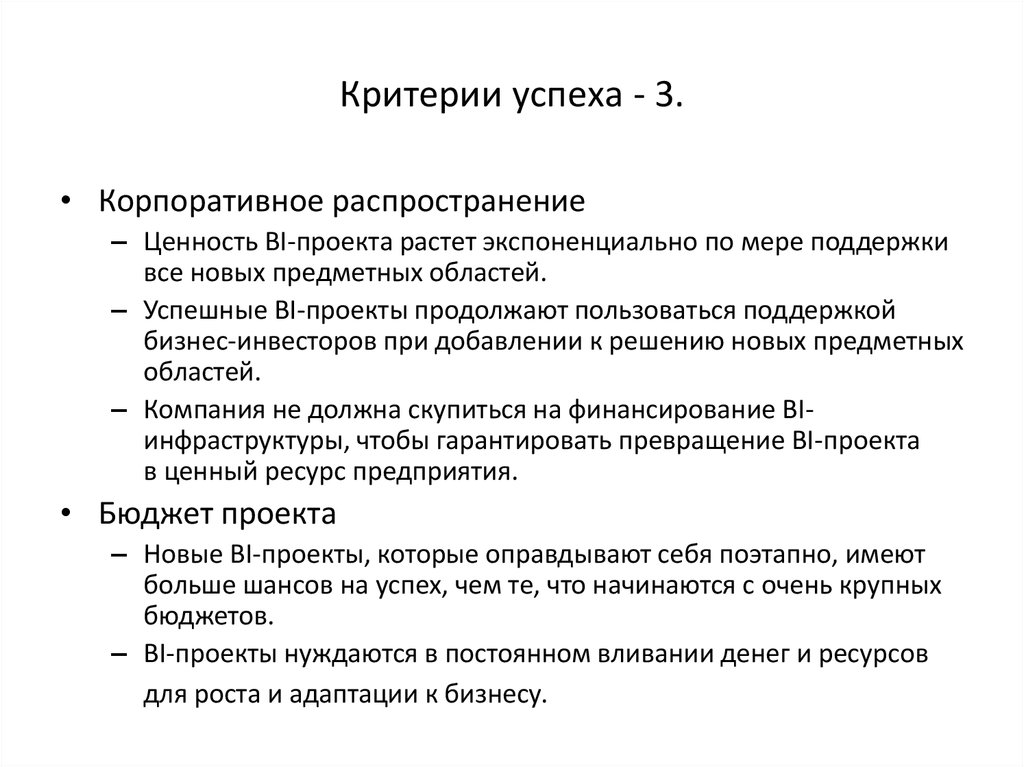 Критерии успеха - 3.

• Корпоративное распространение
– Ценность BI-проекта растет экспоненциально по мере поддержки все новых предметных областей.
– Успешные BI-проекты продолжают пользоваться поддержкой бизнес-инвесторов при добавлении к решению новых предметных областей.
– Компания не должна скупиться на финансирование BI-инфраструктуры, чтобы гарантировать превращение BI-проекта в ценный ресурс предприятия.
• Бюджет проекта
– Новые BI-проекты, которые оправдывают себя поэтапно, имеют больше шансов на успех, чем те, что начинаются с очень крупных бюджетов.
– BI-проекты нуждаются в постоянном вливании денег и ресурсов для роста и адаптации к бизнесу.